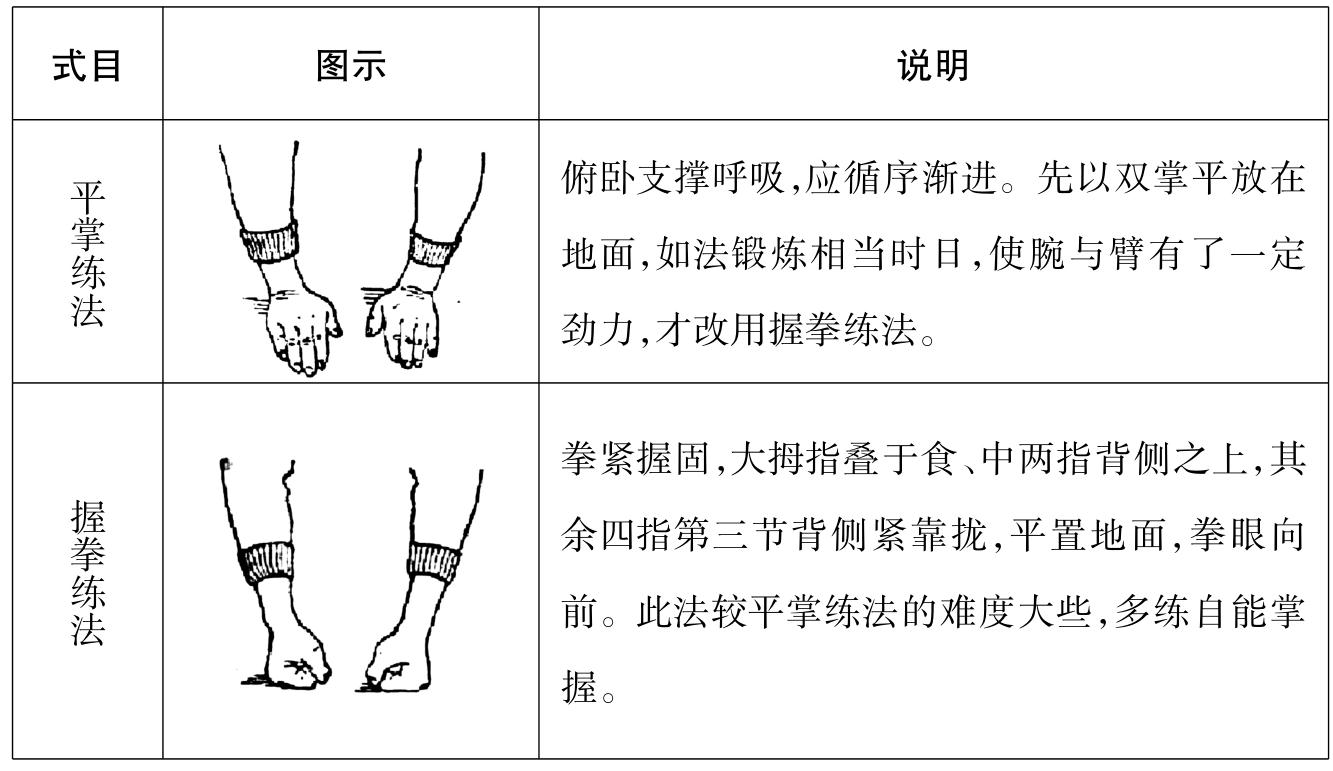 | 式目 | 图示 | 说明 |
|---|---|---|
| 平掌练法 |  | 俯卧支撑呼吸,应循序渐进。先以双掌平放在地面,如法锻炼相当时日,使腕与臂有了一定劲力,才改用握拳练法。 |
| 握拳练法 |  | 拳紧握固,大拇指叠于食、中两指背侧之上,其余四指第三节背侧紧靠拢,平置地面,拳眼向前。此法较平掌练法的难度大些,多练自能掌握。 |